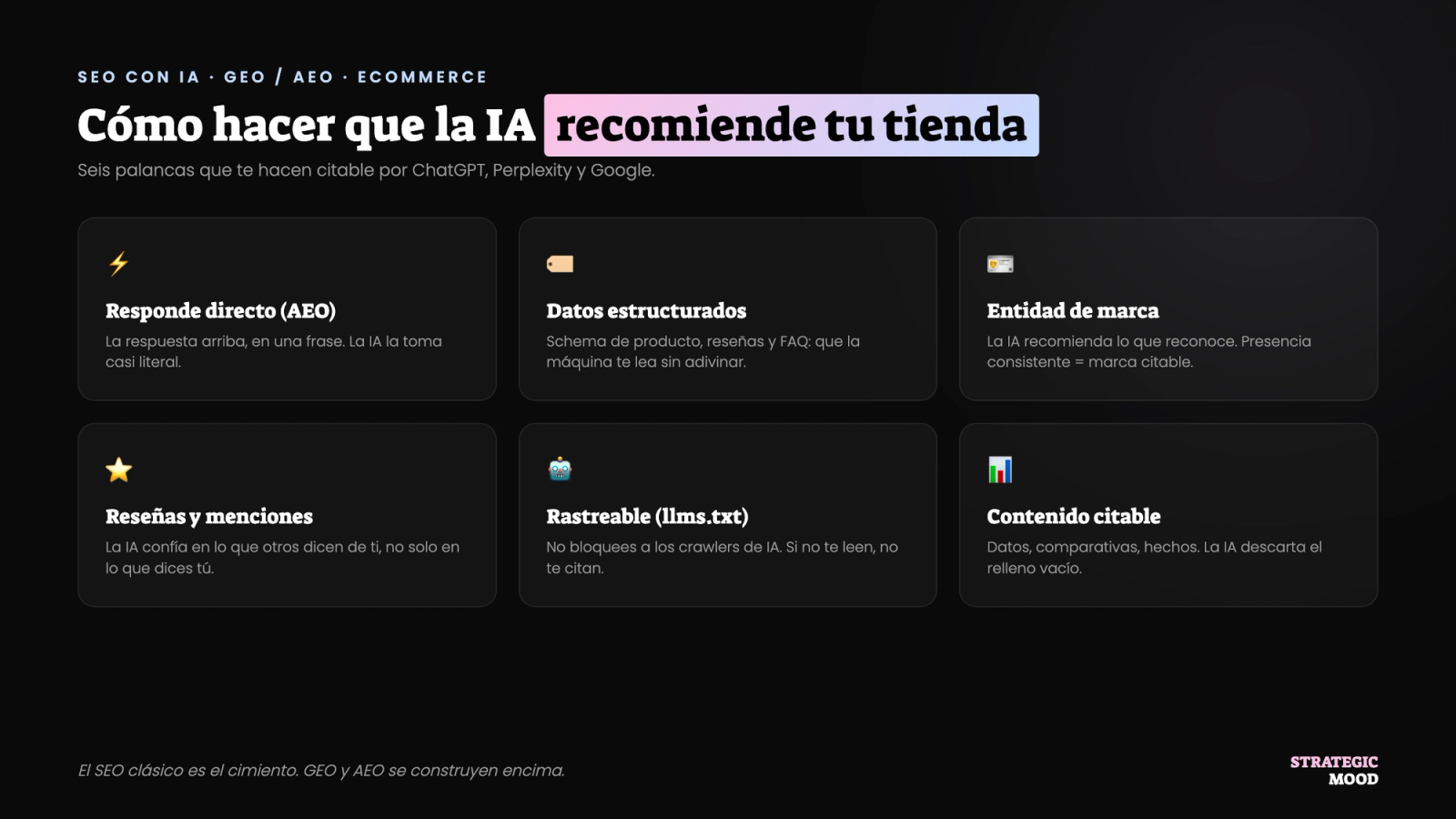 SEO CON IA · GEO / AEO · ECOMMERCE

Cómo hacer que la IA recomiende tu tienda

Seis palancas que te hacen citable por ChatGPT, Perplexity y Google.

Responde directo (AEO)
La respuesta arriba, en una frase. La IA la toma casi literal.

Datos estructurados
Schema de producto, reseñas y FAQ: que la máquina te lea sin adivinar.

Entidad de marca
La IA recomienda lo que reconoce. Presencia consistente = marca citable.

Reseñas y menciones
La IA confía en lo que otros dicen de ti, no solo en lo que dices tú.

Rastreable (llms.txt)
No bloquees a los crawlers de IA. Si no te leen, no te citan.

Contenido citable
Datos, comparativas, hechos. La IA descarta el relleno vacío.

El SEO clásico es el cimiento. GEO y AEO se construyen encima.

STRATEGIC MOOD